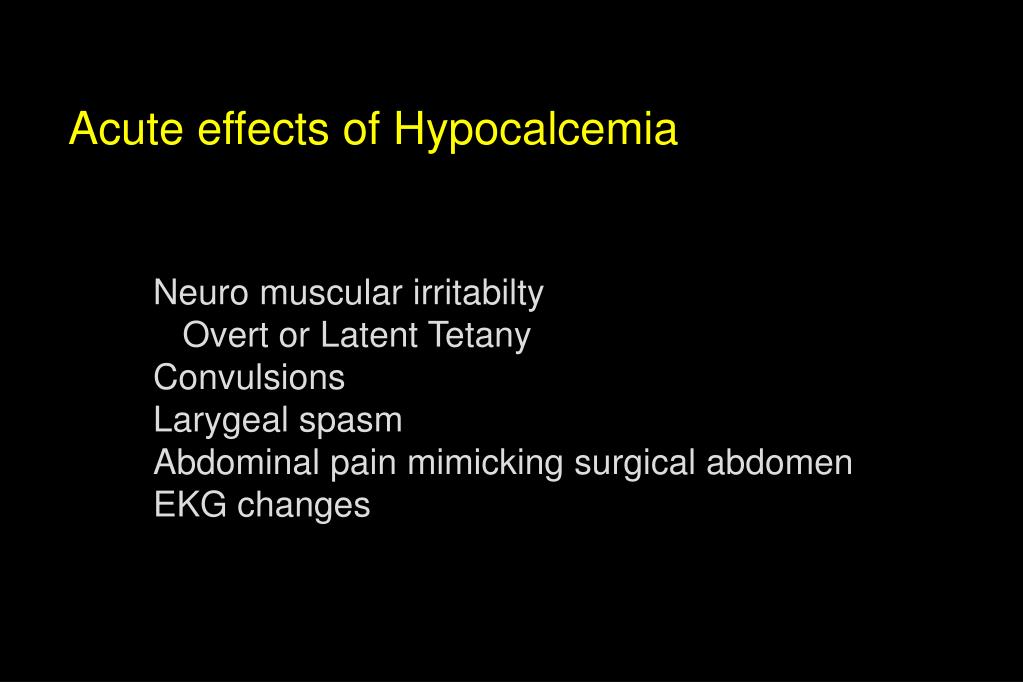 Acute effects of Hypocalcemia

Neuro muscular irritabilty
Overt or Latent Tetany
Convulsions
Larygeal spasm
Abdominal pain mimicking surgical abdomen
EKG changes